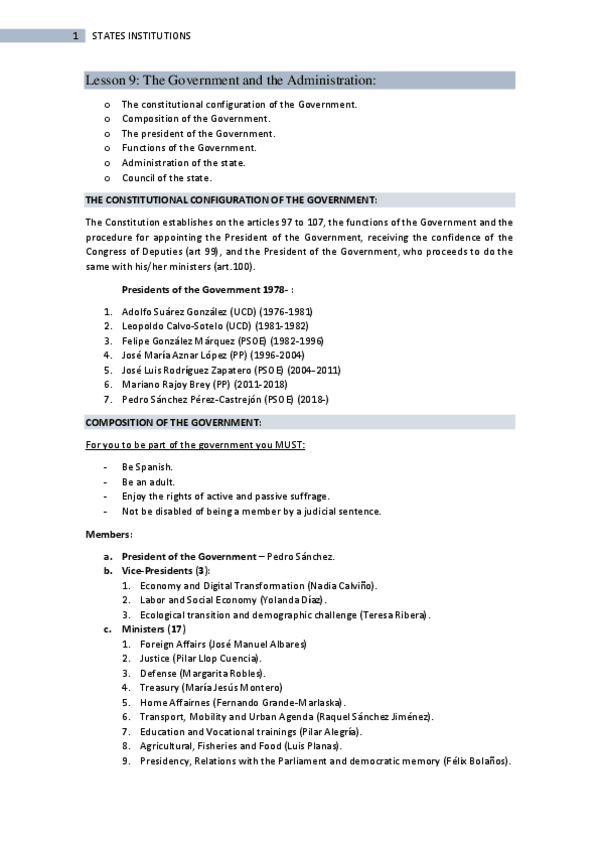 1 STATES INSTITUTIONS

Lesson 9: The Government and the Administration:

o The constitutional configuration of the Government.
o Composition of the Government.
o The president of the Government.
o Functions of the Government.
o Administration of the state.
o Council of the state.

THE CONSTITUTIONAL CONFIGURATION OF THE GOVERNMENT:

The Constitution establishes on the articles 97 to 107, the functions of the Government and the procedure for appointing the President of the Government, receiving the confidence of the Congress of Deputies (art 99), and the President of the Government, who proceeds to do the same with his/her ministers (art.100).

Presidents of the Government 1978- :

1. Adolfo Suárez González (UCD) (1976-1981)
2. Leopoldo Calvo-Sotelo (UCD) (1981-1982)
3. Felipe González Márquez (PSOE) (1982-1996)
4. José María Aznar López (PP) (1996-2004)
5. José Luis Rodríguez Zapatero (PSOE) (2004–2011)
6. Mariano Rajoy Brey (PP) (2011-2018)
7. Pedro Sánchez Pérez-Castrejón (PSOE) (2018-)

COMPOSITION OF THE GOVERNMENT:

For you to be part of the government you MUST:

- Be Spanish.
- Be an adult.
- Enjoy the rights of active and passive suffrage.
- Not be disabled of being a member by a judicial sentence.

Members:

a. President of the Government – Pedro Sánchez.
b. Vice-Presidents (3):
1. Economy and Digital Transformation (Nadia Calviño).
2. Labor and Social Economy (Yolanda Díaz).
3. Ecological transition and demographic challenge (Teresa Ribera).
c. Ministers (17)
1. Foreign Affairs (José Manuel Albares)
2. Justice (Pilar Llop Cuencia).
3. Defense (Margarita Robles).
4. Treasury (María Jesús Montero)
5. Home Affairnes (Fernando Grande-Marlaska).
6. Transport, Mobility and Urban Agenda (Raquel Sánchez Jiménez).
7. Education and Vocational trainings (Pilar Alegría).
8. Agricultural, Fisheries and Food (Luis Planas).
9. Presidency, Relations with the Parliament and democratic memory (Félix Bolaños).